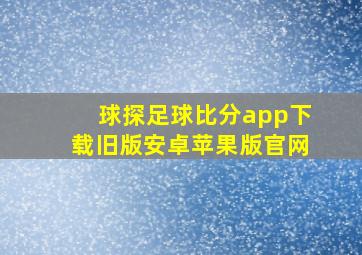 球探足球比分app下载旧版安卓苹果版官网